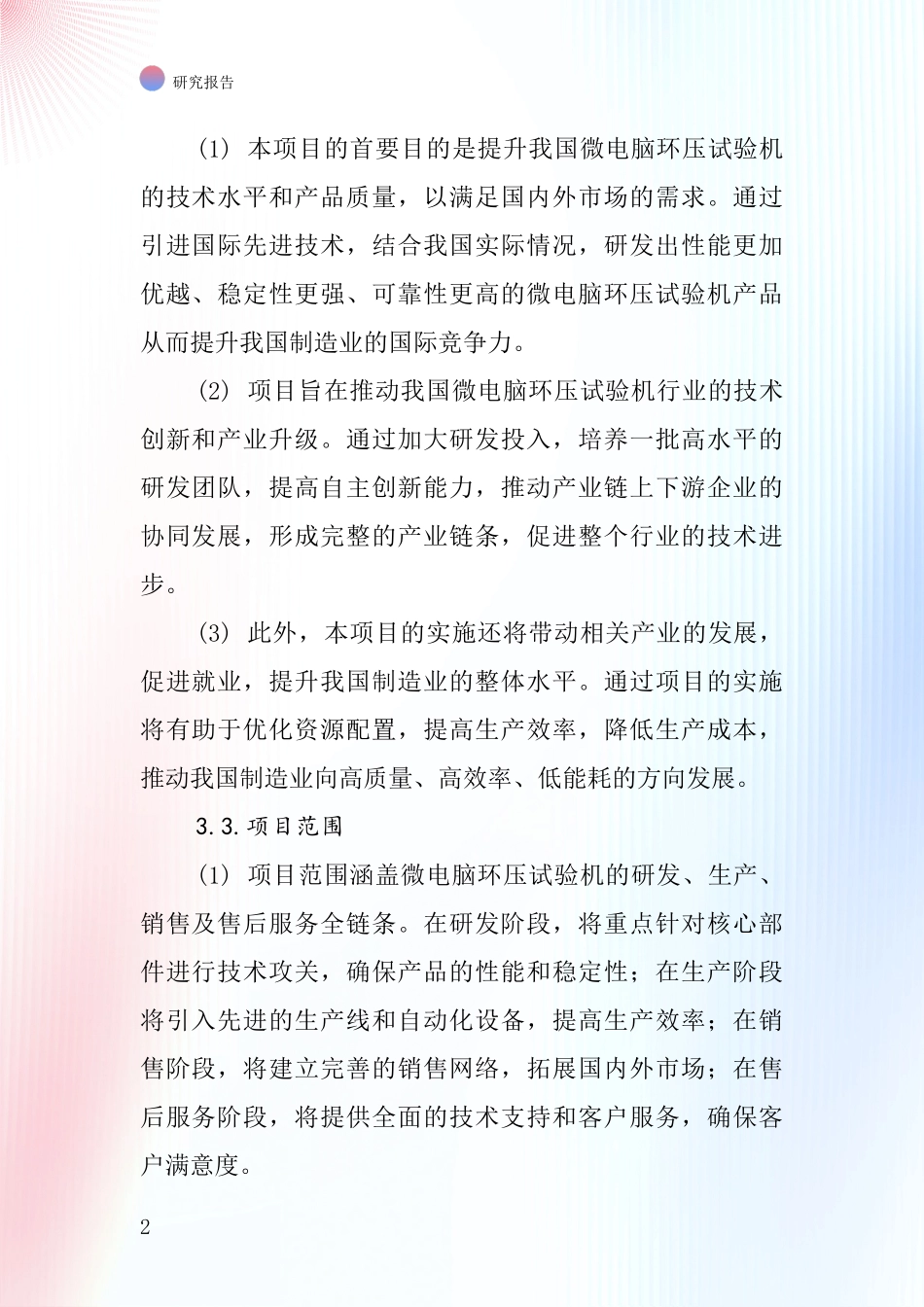 研究报告

(1) 本项目的首要目的是提升我国微电脑环压试验机的技术水平和产品质量，以满足国内外市场的需求。通过引进国际先进技术，结合我国实际情况，研发出性能更加优越、稳定性更强、可靠性更高的微电脑环压试验机产品从而提升我国制造业的国际竞争力。

(2) 项目旨在推动我国微电脑环压试验机行业的技术创新和产业升级。通过加大研发投入，培养一批高水平的研发团队，提高自主创新能力，推动产业链上下游企业的协同发展，形成完整的产业链条，促进整个行业的技术进步。

(3) 此外，本项目的实施还将带动相关产业的发展，促进就业，提升我国制造业的整体水平。通过项目的实施将有助于优化资源配置，提高生产效率，降低生产成本，推动我国制造业向高质量、高效率、低能耗的方向发展。

3.3.项目范围

(1) 项目范围涵盖微电脑环压试验机的研发、生产、销售及售后服务全链条。在研发阶段，将重点针对核心部件进行技术攻关，确保产品的性能和稳定性；在生产阶段将引入先进的生产线和自动化设备，提高生产效率；在销售阶段，将建立完善的销售网络，拓展国内外市场；在售后服务阶段，将提供全面的技术支持和客户服务，确保客户满意度。

2